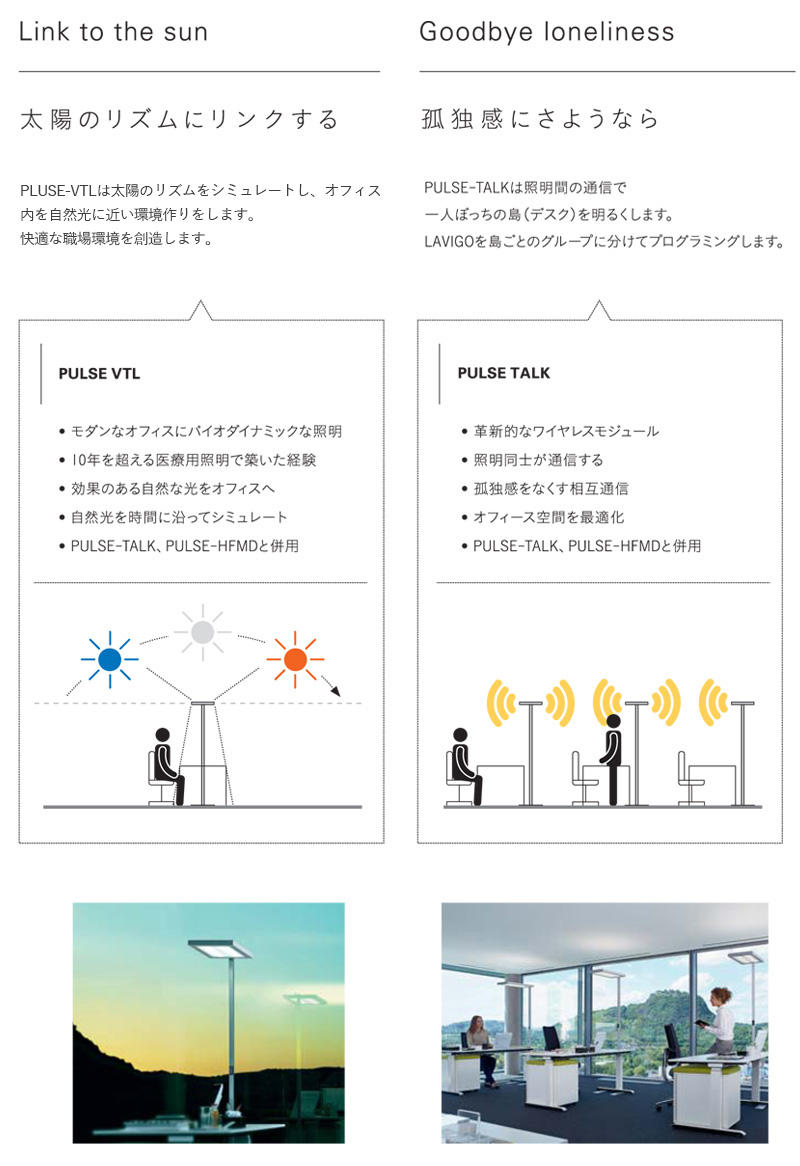 Link to the sun

太陽のリズムにリンクする

PLUSE-VTLは太陽のリズムをシミュレートし、オフィス内を自然光に近い環境作りをします。
快適な職場環境を創造します。

PULSE VTL

• モダンなオフィスにバイオダイナミックな照明
• 10年を超える医療用照明で築いた経験
• 効果のある自然な光をオフィスへ
• 自然光を時間に沿ってシミュレート
• PULSE-TALK、PULSE-HFMDと併用

Goodbye loneliness

孤独感にさようなら

PULSE-TALKは照明間の通信で
一人ぼっちの島(デスク)を明るくします。
LAVIGOを島ごとのグループに分けてプログラミングします。

PULSE TALK

• 革新的なワイヤレスモジュール
• 照明同士が通信する
• 孤独感をなくす相互通信
• オフィース空間を最適化
• PULSE-TALK、PULSE-HFMDと併用